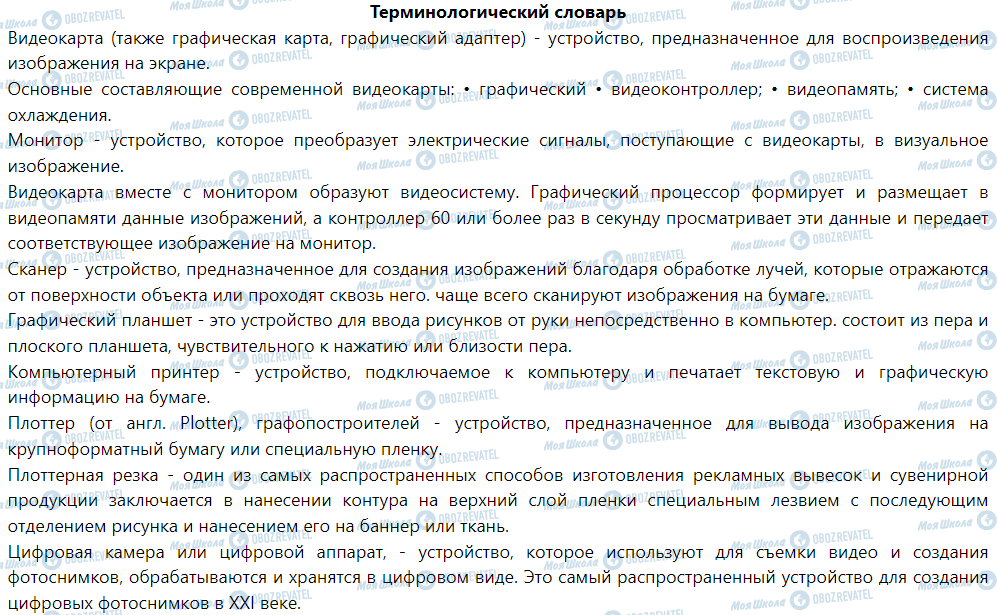 Терминологический словарь

Видеокарта (также графическая карта, графический адаптер) - устройство, предназначенное для воспроизведения изображения на экране.

Основные составляющие современной видеокарты: • графический • видеоконтроллер; • видеопамять; • система охлаждения.

Монитор - устройство, которое преобразует электрические сигналы, поступающие с видеокарты, в визуальное изображение.

Видеокарта вместе с монитором образуют видеосистему. Графический процессор формирует и размещает в видеопамяти данные изображений, а контроллер 60 или более раз в секунду просматривает эти данные и передает соответствующее изображение на монитор.

Сканер - устройство, предназначенное для создания изображений благодаря обработке лучей, которые отражаются от поверхности объекта или проходят сквозь него. чаще всего сканируют изображения на бумаге.

Графический планшет - это устройство для ввода рисунков от руки непосредственно в компьютер. состоит из пера и плоского планшета, чувствительного к нажатию или близости пера.

Компьютерный принтер - устройство, подключаемое к компьютеру и печатает текстовую и графическую информацию на бумаге.

Плоттер (от англ. Plotter), графопостроителей - устройство, предназначенное для вывода изображения на крупноформатный бумагу или специальную пленку.

Плоттерная резка - один из самых распространенных способов изготовления рекламных вывесок и сувенирной продукции заключается в нанесении контура на верхний слой пленки специальным лезвием с последующим отделением рисунка и нанесением его на баннер или ткань.

Цифровая камера или цифровой аппарат, - устройство, которое используют для съемки видео и создания фотоснимков, обрабатываются и хранятся в цифровом виде. Это самый распространенный устройство для создания цифровых фотоснимков в XXI веке.